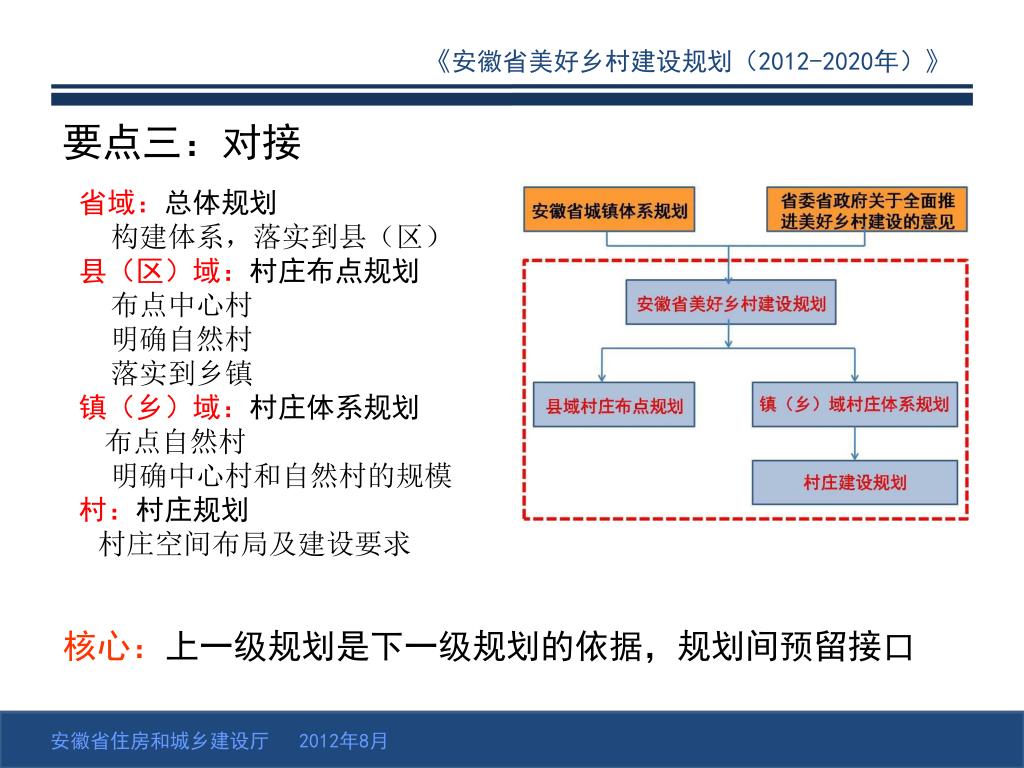 《安徽省美好乡村建设规划（2012-2020年）》

要点三：对接

省域：总体规划
构建体系，落实到县（区）
县（区）域：村庄布点规划
布点中心村
明确自然村
落实到乡镇
镇（乡）域：村庄体系规划
布点自然村
明确中心村和自然村的规模
村：村庄规划
村庄空间布局及建设要求

安徽省城镇体系规划

省委省政府关于全面推进美好乡村建设的意见

安徽省美好乡村建设规划

县域村庄布点规划

镇（乡）域村庄体系规划

村庄建设规划

核心：上一级规划是下一级规划的依据，规划间预留接口

安徽省住房和城乡建设厅　2012年8月